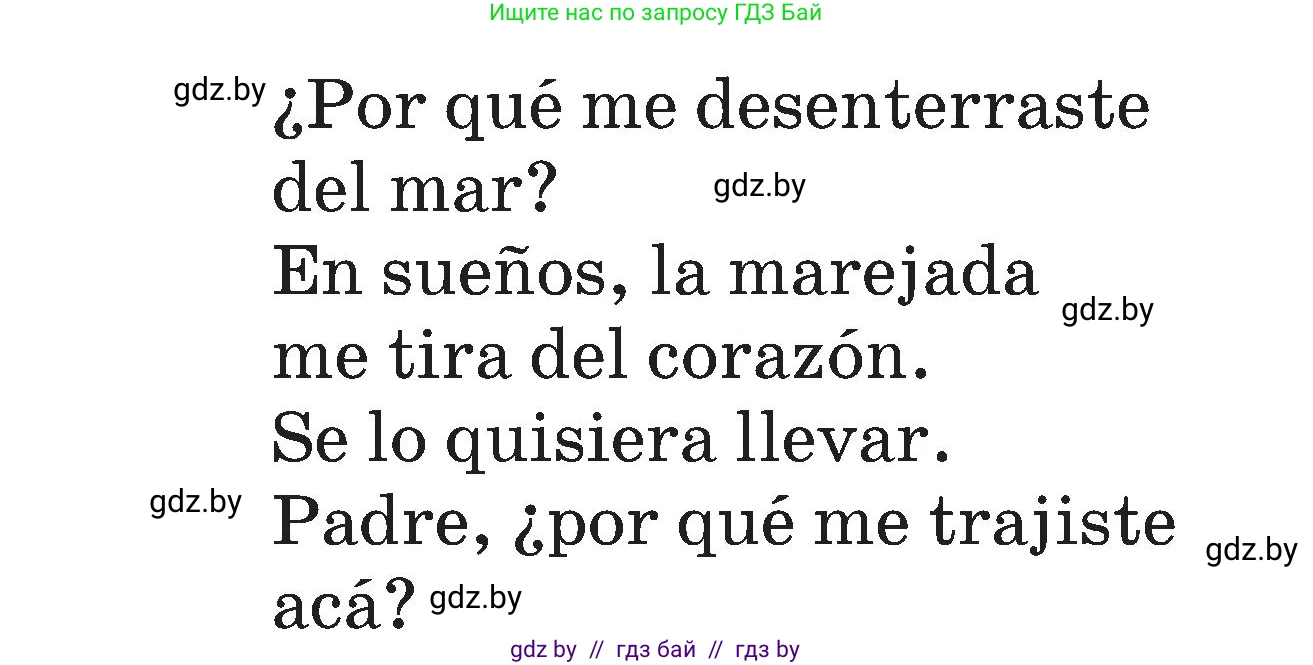 Ищите нас по запросу ГДЗ Бай

gdz.by
¿Por qué me desenterraste del mar?
gdz.by
En sueños, la marejada
gdz.by
me tira del corazón.
Se lo quisiera llevar.
gdz.by
Padre, ¿por qué me trajiste
gdz.by
acá? gdz.by

gdz by // гдз бай // гдз by